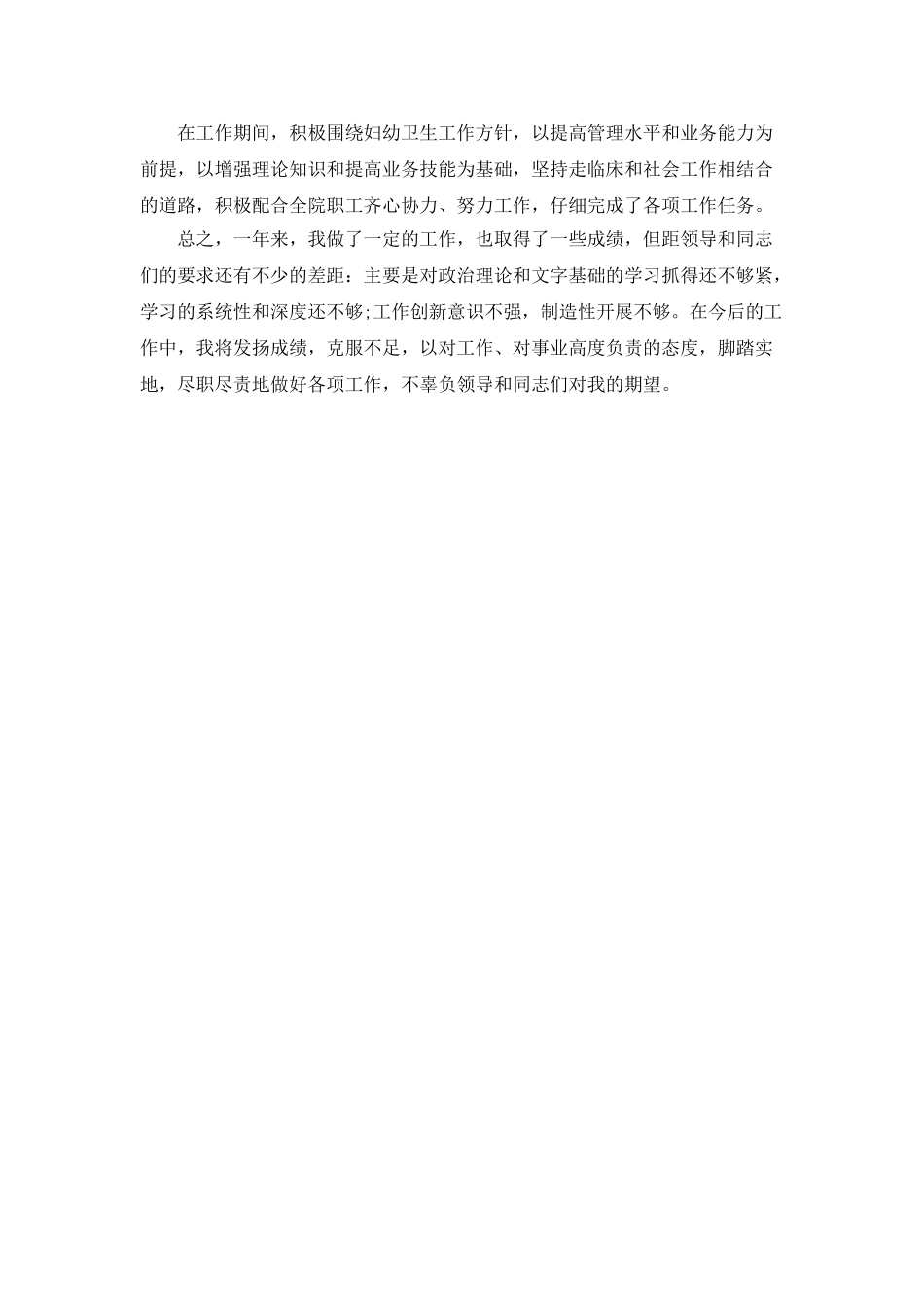 在工作期间，积极围绕妇幼卫生工作方针，以提高管理水平和业务能力为前提，以增强理论知识和提高业务技能为基础，坚持走临床和社会工作相结合的道路，积极配合全院职工齐心协力、努力工作，仔细完成了各项工作任务。

总之，一年来，我做了一定的工作，也取得了一些成绩，但距领导和同志们的要求还有不少的差距：主要是对政治理论和文字基础的学习抓得还不够紧，学习的系统性和深度还不够;工作创新意识不强，制造性开展不够。在今后的工作中，我将发扬成绩，克服不足，以对工作、对事业高度负责的态度，脚踏实地，尽职尽责地做好各项工作，不辜负领导和同志们对我的期望。